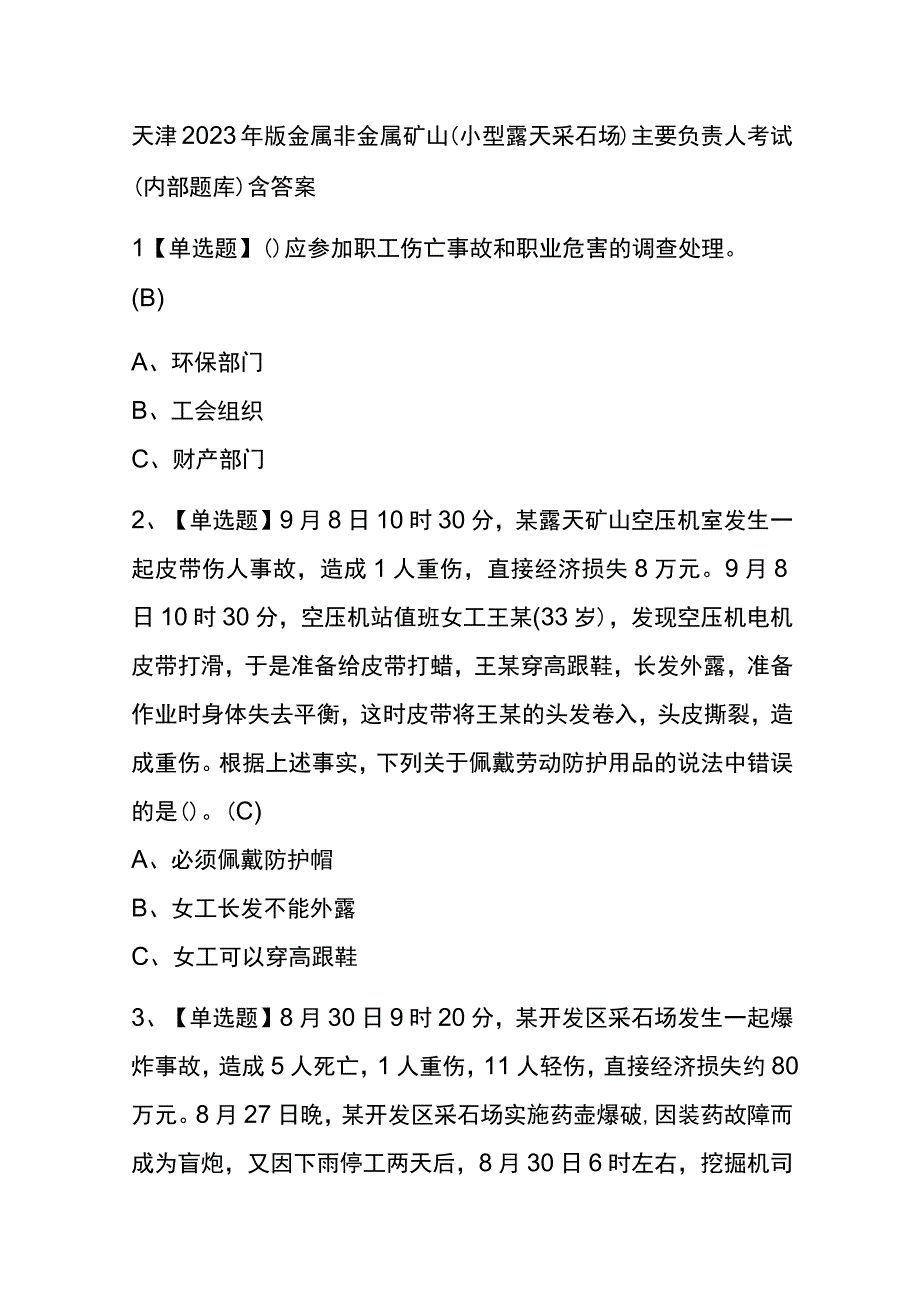 天津2023年版金属非金属矿山(小型露天采石场)主要负责人考试(内部题库)含答案

1【单选题】()应参加职工伤亡事故和职业危害的调查处理。(B)

A、环保部门

B、工会组织

C、财产部门

2、【单选题】9月8日10时30分，某露天矿山空压机室发生一起皮带伤人事故，造成1人重伤，直接经济损失8万元。9月8日10时30分，空压机站值班女工王某(33岁)，发现空压机电机皮带打滑，于是准备给皮带打蜡，王某穿高跟鞋，长发外露，准备作业时身体失去平衡，这时皮带将王某的头发卷入，头皮撕裂，造成重伤。根据上述事实，下列关于佩戴劳动防护用品的说法中错误的是()。(C)

A、必须佩戴防护帽

B、女工长发不能外露

C、女工可以穿高跟鞋

3、【单选题】8月30日9时20分，某开发区采石场发生一起爆炸事故，造成5人死亡，1人重伤，11人轻伤，直接经济损失约80万元。8月27日晚，某开发区采石场实施药壶爆破，因装药故障而成为盲炮，又因下雨停工两天后，8月30日6时左右，挖掘机司